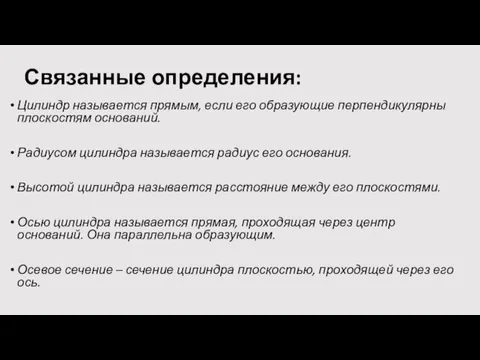 Связанные определения:

• Цилиндр называется прямым, если его образующие перпендикулярны плоскостям оснований.

• Радиусом цилиндра называется радиус его основания.

• Высотой цилиндра называется расстояние между его плоскостями.

• Осью цилиндра называется прямая, проходящая через центр оснований. Она параллельна образующим.

• Осевое сечение – сечение цилиндра плоскостью, проходящей через его ось.